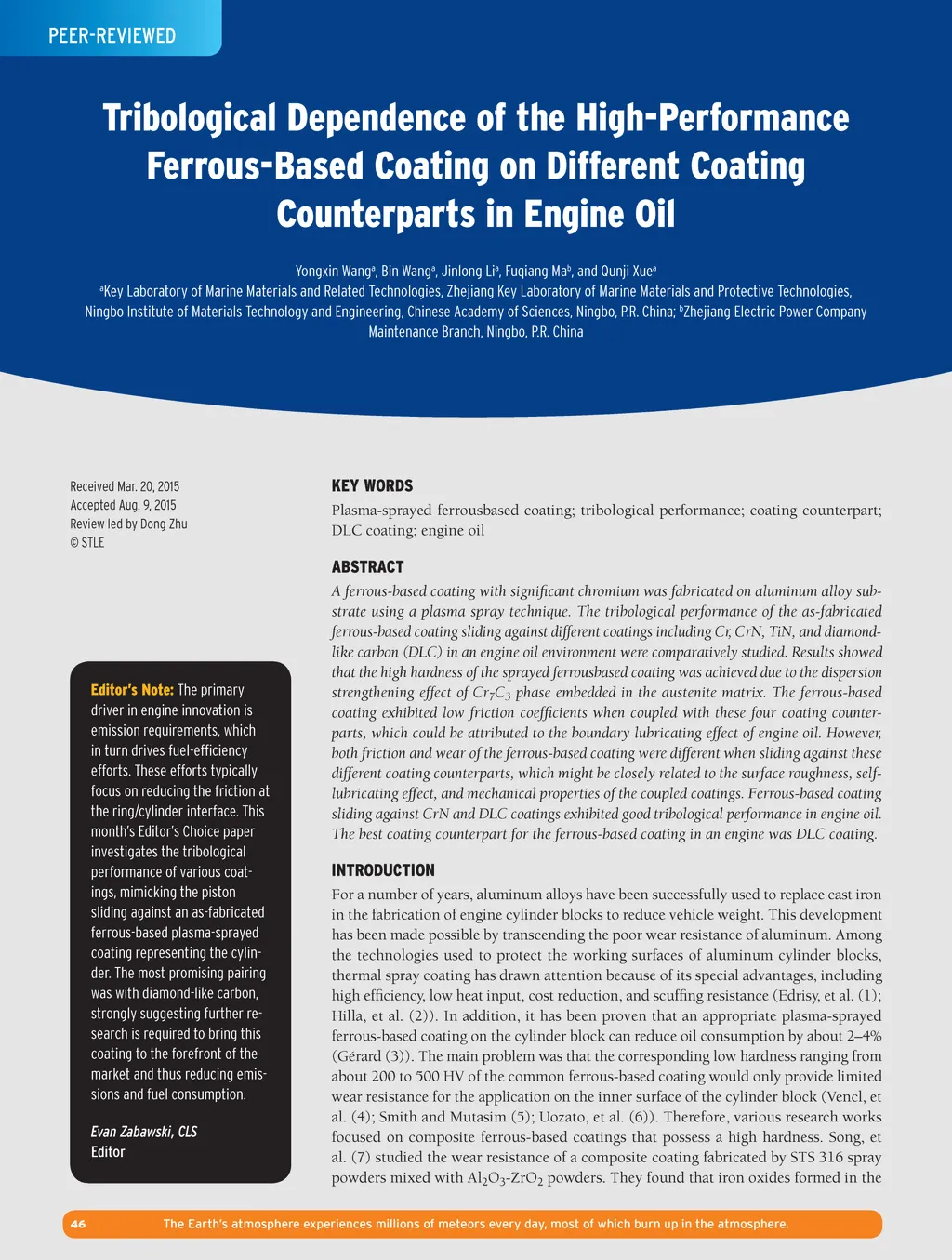 PEER-REVIEWED

Tribological Dependence of the High-Performance Ferrous-Based Coating on Different Coating Counterparts in Engine Oil

Yongxin Wang$^a$, Bin Wang$^a$, Jinlong Li$^a$, Fuqiang Ma$^b$, and Qunji Xue$^a$
$^a$Key Laboratory of Marine Materials and Related Technologies, Zhejiang Key Laboratory of Marine Materials and Protective Technologies, Ningbo Institute of Materials Technology and Engineering, Chinese Academy of Sciences, Ningbo, P.R. China; $^b$Zhejiang Electric Power Company Maintenance Branch, Ningbo, P.R. China

Received Mar. 20, 2015
Accepted Aug. 9, 2015
Review led by Dong Zhu
© STLE

Editor's Note: The primary driver in engine innovation is emission requirements, which in turn drives fuel-efficiency efforts. These efforts typically focus on reducing the friction at the ring/cylinder interface. This month's Editor's Choice paper investigates the tribological performance of various coatings, mimicking the piston sliding against an as-fabricated ferrous-based plasma-sprayed coating representing the cylinder. The most promising pairing was with diamond-like carbon, strongly suggesting further research is required to bring this coating to the forefront of the market and thus reducing emissions and fuel consumption.

Evan Zabawski, CLS
Editor

KEY WORDS
Plasma-sprayed ferrousbased coating; tribological performance; coating counterpart; DLC coating; engine oil

ABSTRACT
A ferrous-based coating with significant chromium was fabricated on aluminum alloy substrate using a plasma spray technique. The tribological performance of the as-fabricated ferrous-based coating sliding against different coatings including Cr, CrN, TiN, and diamond-like carbon (DLC) in an engine oil environment were comparatively studied. Results showed that the high hardness of the sprayed ferrousbased coating was achieved due to the dispersion strengthening effect of $Cr_7C_3$ phase embedded in the austenite matrix. The ferrous-based coating exhibited low friction coefficients when coupled with these four coating counterparts, which could be attributed to the boundary lubricating effect of engine oil. However, both friction and wear of the ferrous-based coating were different when sliding against these different coating counterparts, which might be closely related to the surface roughness, self-lubricating effect, and mechanical properties of the coupled coatings. Ferrous-based coating sliding against CrN and DLC coatings exhibited good tribological performance in engine oil. The best coating counterpart for the ferrous-based coating in an engine was DLC coating.

INTRODUCTION
For a number of years, aluminum alloys have been successfully used to replace cast iron in the fabrication of engine cylinder blocks to reduce vehicle weight. This development has been made possible by transcending the poor wear resistance of aluminum. Among the technologies used to protect the working surfaces of aluminum cylinder blocks, thermal spray coating has drawn attention because of its special advantages, including high efficiency, low heat input, cost reduction, and scuffing resistance (Edrisy, et al. (1); Hilla, et al. (2)). In addition, it has been proven that an appropriate plasma-sprayed ferrous-based coating on the cylinder block can reduce oil consumption by about 2–4% (Gérard (3)). The main problem was that the corresponding low hardness ranging from about 200 to 500 HV of the common ferrous-based coating would only provide limited wear resistance for the application on the inner surface of the cylinder block (Vencl, et al. (4); Smith and Mutasim (5); Uozato, et al. (6)). Therefore, various research works focused on composite ferrous-based coatings that possess a high hardness. Song, et al. (7) studied the wear resistance of a composite coating fabricated by STS 316 spray powders mixed with $Al_2O_3$-$ZrO_2$ powders. They found that iron oxides formed in the

46 The Earth's atmosphere experiences millions of meteors every day, most of which burn up in the atmosphere.